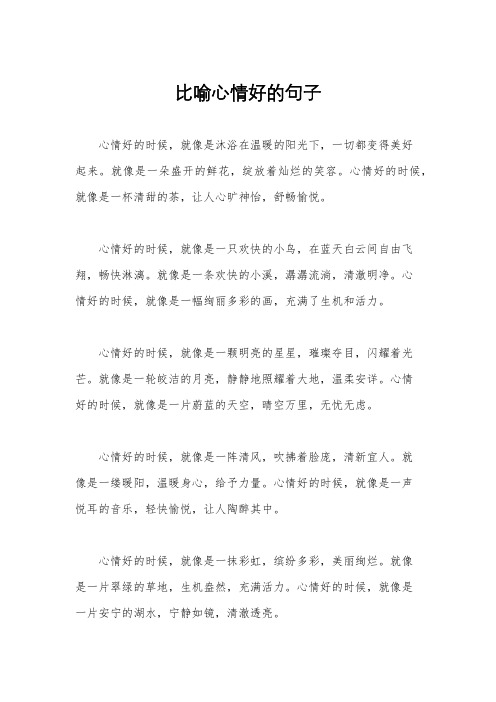 比喻心情好的句子

心情好的时候，就像是沐浴在温暖的阳光下，一切都变得美好起来。就像是一朵盛开的鲜花，绽放着灿烂的笑容。心情好的时候，就像是一杯清甜的茶，让人心旷神怡，舒畅愉悦。

心情好的时候，就像是一只欢快的小鸟，在蓝天白云间自由飞翔，畅快淋漓。就像是一条欢快的小溪，潺潺流淌，清澈明净。心情好的时候，就像是一幅绚丽多彩的画，充满了生机和活力。

心情好的时候，就像是一颗明亮的星星，璀璨夺目，闪耀着光芒。就像是一轮皎洁的月亮，静静地照耀着大地，温柔安详。心情好的时候，就像是一片蔚蓝的天空，晴空万里，无忧无虑。

心情好的时候，就像是一阵清风，吹拂着脸庞，清新宜人。就像是一缕暖阳，温暖身心，给予力量。心情好的时候，就像是一声悦耳的音乐，轻快愉悦，让人陶醉其中。

心情好的时候，就像是一抹彩虹，缤纷多彩，美丽绚烂。就像是一片翠绿的草地，生机盎然，充满活力。心情好的时候，就像是一片安宁的湖水，宁静如镜，清澈透亮。